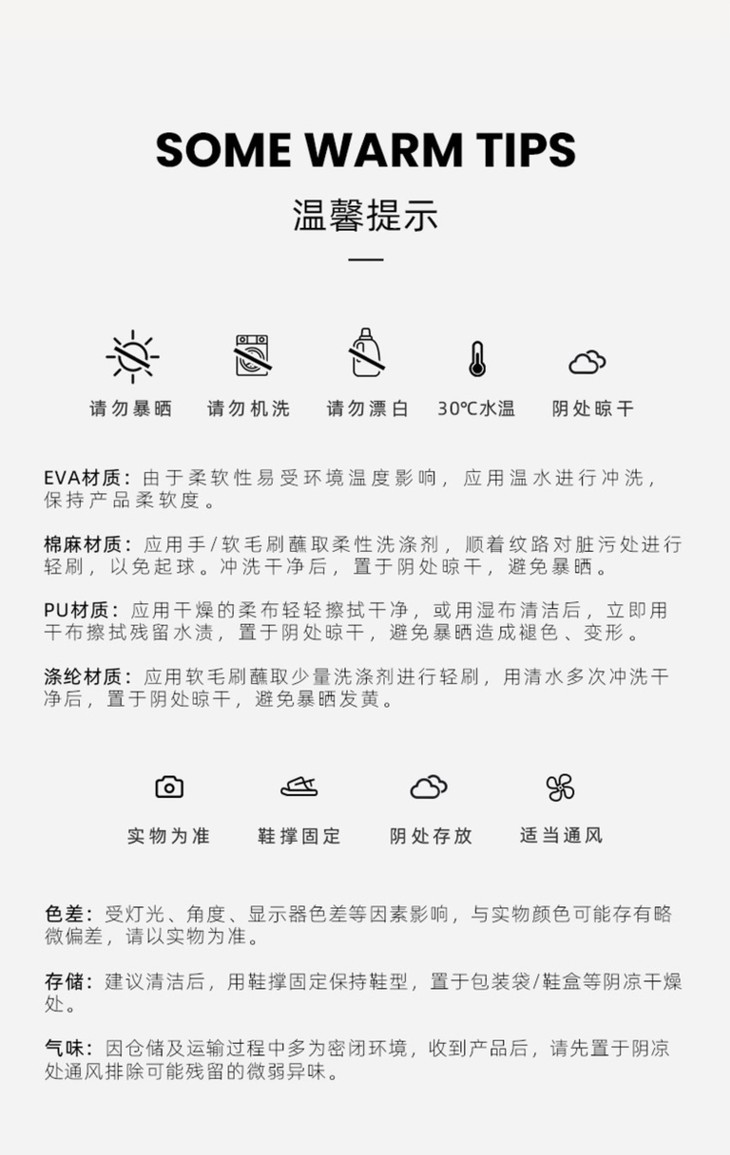 SOME WARM TIPS

温馨提示

请勿暴晒 请勿机洗 请勿漂白 30℃水温 阴处晾干

EVA材质：由于柔软性易受环境温度影响，应用温水进行冲洗，保持产品柔软度。

棉麻材质：应用手/软毛刷蘸取柔性洗涤剂，顺着纹路对脏污处进行轻刷，以免起球。冲洗干净后，置于阴处晾干，避免暴晒。

PU材质：应用干燥的柔布轻轻擦拭干净，或用湿布清洁后，立即用干布擦拭残留水渍，置于阴处晾干，避免暴晒造成褪色、变形。

涤纶材质：应用软毛刷蘸取少量洗涤剂进行轻刷，用清水多次冲洗干净后，置于阴处晾干，避免暴晒发黄。

实物为准 鞋撑固定 阴处存放 适当通风

色差：受灯光、角度、显示器色差等因素影响，与实物颜色可能存有略微偏差，请以实物为准。

存储：建议清洁后，用鞋撑固定保持鞋型，置于包装袋/鞋盒等阴凉干燥处。

气味：因仓储及运输过程中多为密闭环境，收到产品后，请先置于阴凉处通风排除可能残留的微弱异味。